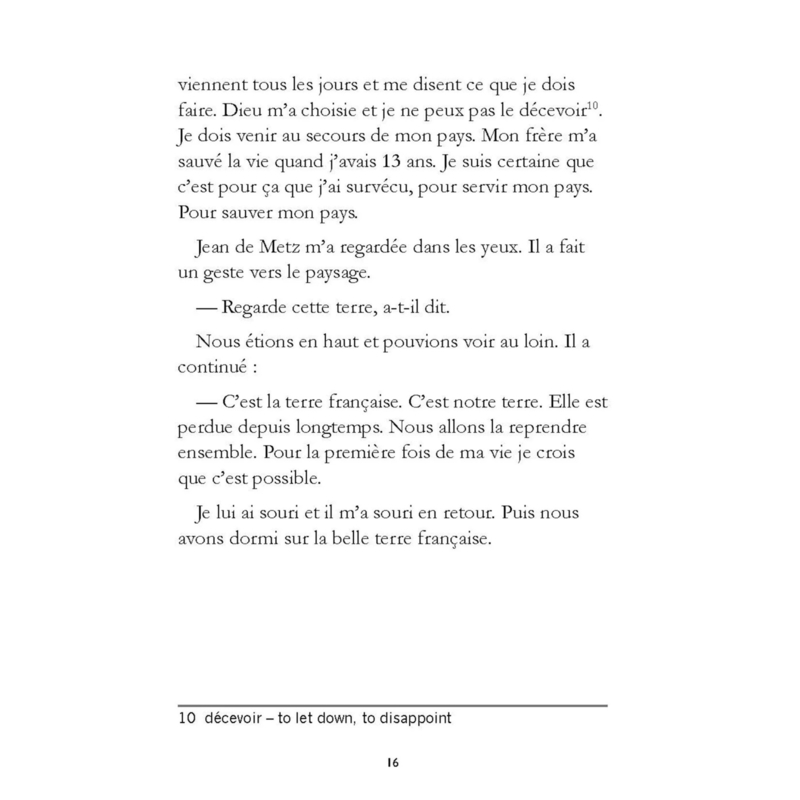 viennent tous les jours et me disent ce que je dois faire. Dieu m'a choisie et je ne peux pas le décevoir$^{10}$. Je dois venir au secours de mon pays. Mon frère m'a sauvé la vie quand j'avais 13 ans. Je suis certaine que c'est pour ça que j'ai survécu, pour servir mon pays. Pour sauver mon pays.

Jean de Metz m'a regardée dans les yeux. Il a fait un geste vers le paysage.

— Regarde cette terre, a-t-il dit.

Nous étions en haut et pouvions voir au loin. Il a continué :

— C'est la terre française. C'est notre terre. Elle est perdue depuis longtemps. Nous allons la reprendre ensemble. Pour la première fois de ma vie je crois que c'est possible.

Je lui ai souri et il m'a souri en retour. Puis nous avons dormi sur la belle terre française.

10 décevoir – to let down, to disappoint

16